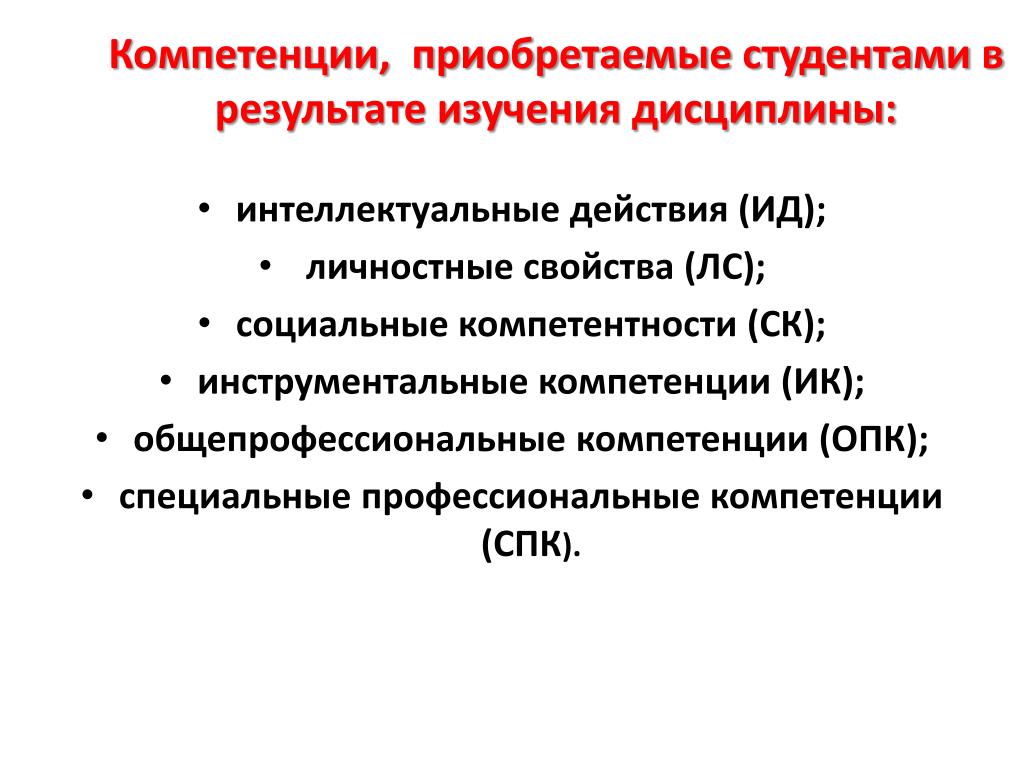 Компетенции, приобретаемые студентами в результате изучения дисциплины:

• интеллектуальные действия (ИД);
• личностные свойства (ЛС);
• социальные компетентности (СК);
• инструментальные компетенции (ИК);
• общепрофессиональные компетенции (ОПК);
• специальные профессиональные компетенции (СПК).